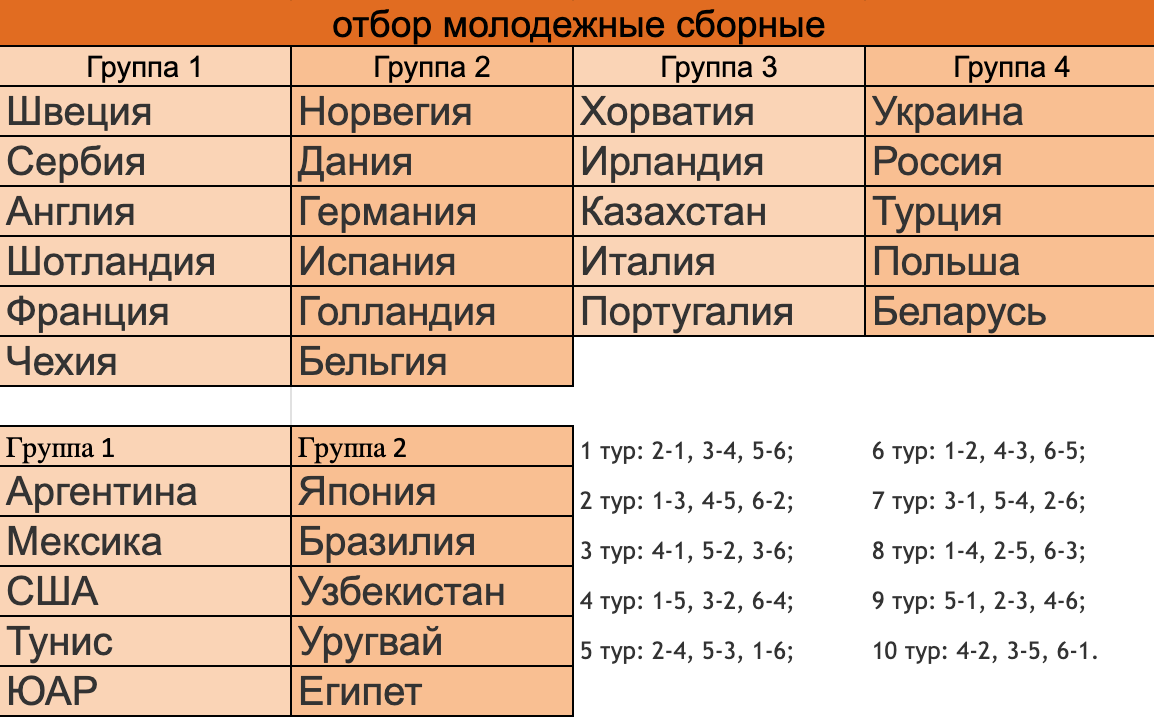 отбор молодежные сборные

| Группа 1 | Группа 2 | Группа 3 | Группа 4 |
|---|---|---|---|
| Швеция | Норвегия | Хорватия | Украина |
| Сербия | Дания | Ирландия | Россия |
| Англия | Германия | Казахстан | Турция |
| Шотландия | Испания | Италия | Польша |
| Франция | Голландия | Португалия | Беларусь |
| Чехия | Бельгия | | |

| Группа 1 | Группа 2 |
|---|---|
| Аргентина | Япония |
| Мексика | Бразилия |
| США | Узбекистан |
| Тунис | Уругвай |
| ЮАР | Египет |

1 тур: 2-1, 3-4, 5-6;
2 тур: 1-3, 4-5, 6-2;
3 тур: 4-1, 5-2, 3-6;
4 тур: 1-5, 3-2, 6-4;
5 тур: 2-4, 5-3, 1-6;

6 тур: 1-2, 4-3, 6-5;
7 тур: 3-1, 5-4, 2-6;
8 тур: 1-4, 2-5, 6-3;
9 тур: 5-1, 2-3, 4-6;
10 тур: 4-2, 3-5, 6-1.